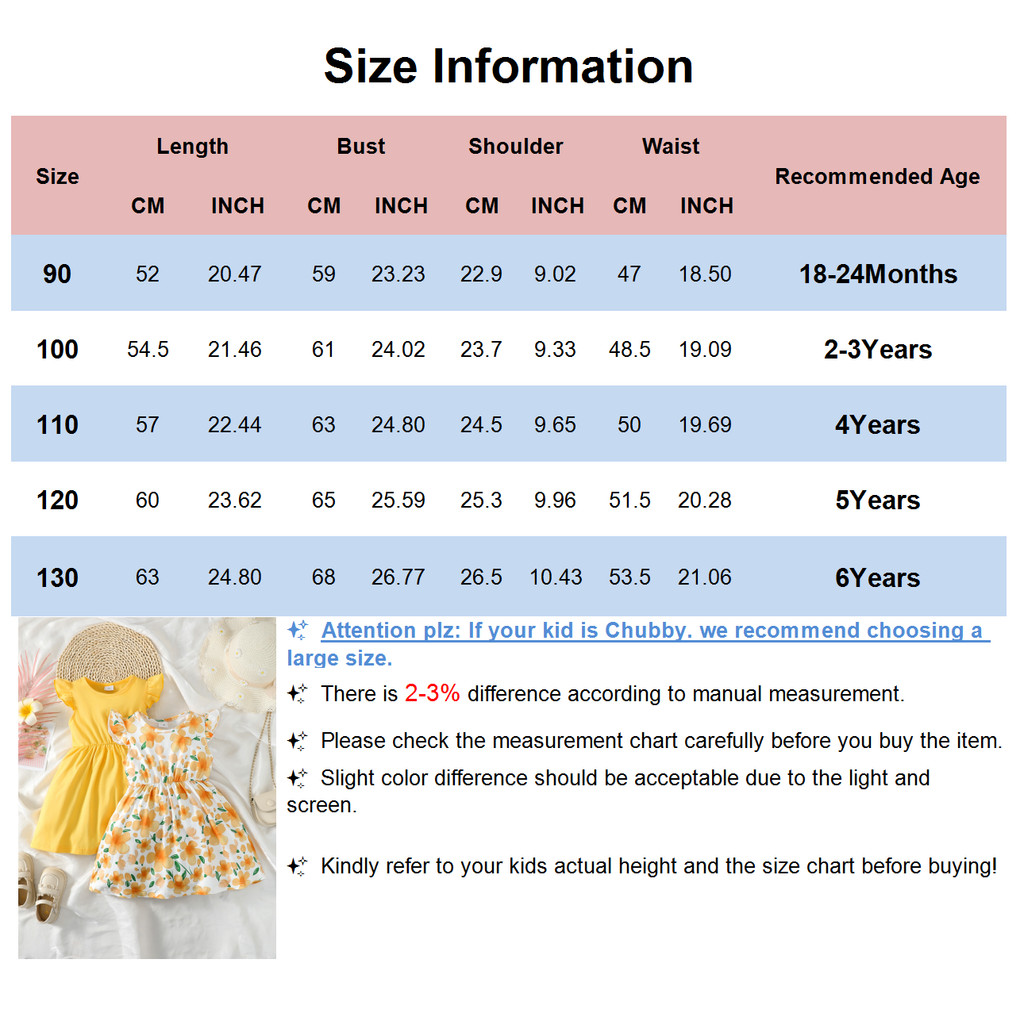 Size Information

| Size | Length CM | Length INCH | Bust CM | Bust INCH | Shoulder CM | Shoulder INCH | Waist CM | Waist INCH | Recommended Age |
|---|---|---|---|---|---|---|---|---|---|
| 90 | 52 | 20.47 | 59 | 23.23 | 22.9 | 9.02 | 47 | 18.50 | 18-24Months |
| 100 | 54.5 | 21.46 | 61 | 24.02 | 23.7 | 9.33 | 48.5 | 19.09 | 2-3Years |
| 110 | 57 | 22.44 | 63 | 24.80 | 24.5 | 9.65 | 50 | 19.69 | 4Years |
| 120 | 60 | 23.62 | 65 | 25.59 | 25.3 | 9.96 | 51.5 | 20.28 | 5Years |
| 130 | 63 | 24.80 | 68 | 26.77 | 26.5 | 10.43 | 53.5 | 21.06 | 6Years |

Attention plz: If your kid is Chubby. we recommend choosing a large size.

There is 2-3% difference according to manual measurement.

Please check the measurement chart carefully before you buy the item.

Slight color difference should be acceptable due to the light and screen.

Kindly refer to your kids actual height and the size chart before buying!